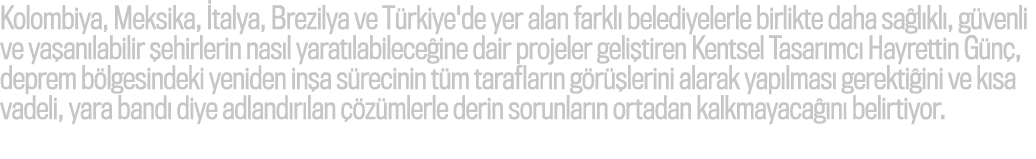 Kolombiya, Meksika, İtalya, Brezilya ve Türkiye'de yer alan farklı belediyelerle birlikte daha sağlıklı, güvenli ve yaşanılabilir şehirlerin nasıl yaratılabileceğine dair projeler geliştiren Kentsel Tasarımcı Hayrettin Günç, deprem bölgesindeki yeniden inşa sürecinin tüm tarafların görüşlerini alarak yapılması gerektiğini ve kısa vadeli, yara bandı diye adlandırılan çözümlerle derin sorunların ortadan kalkmayacağını belirtiyor.